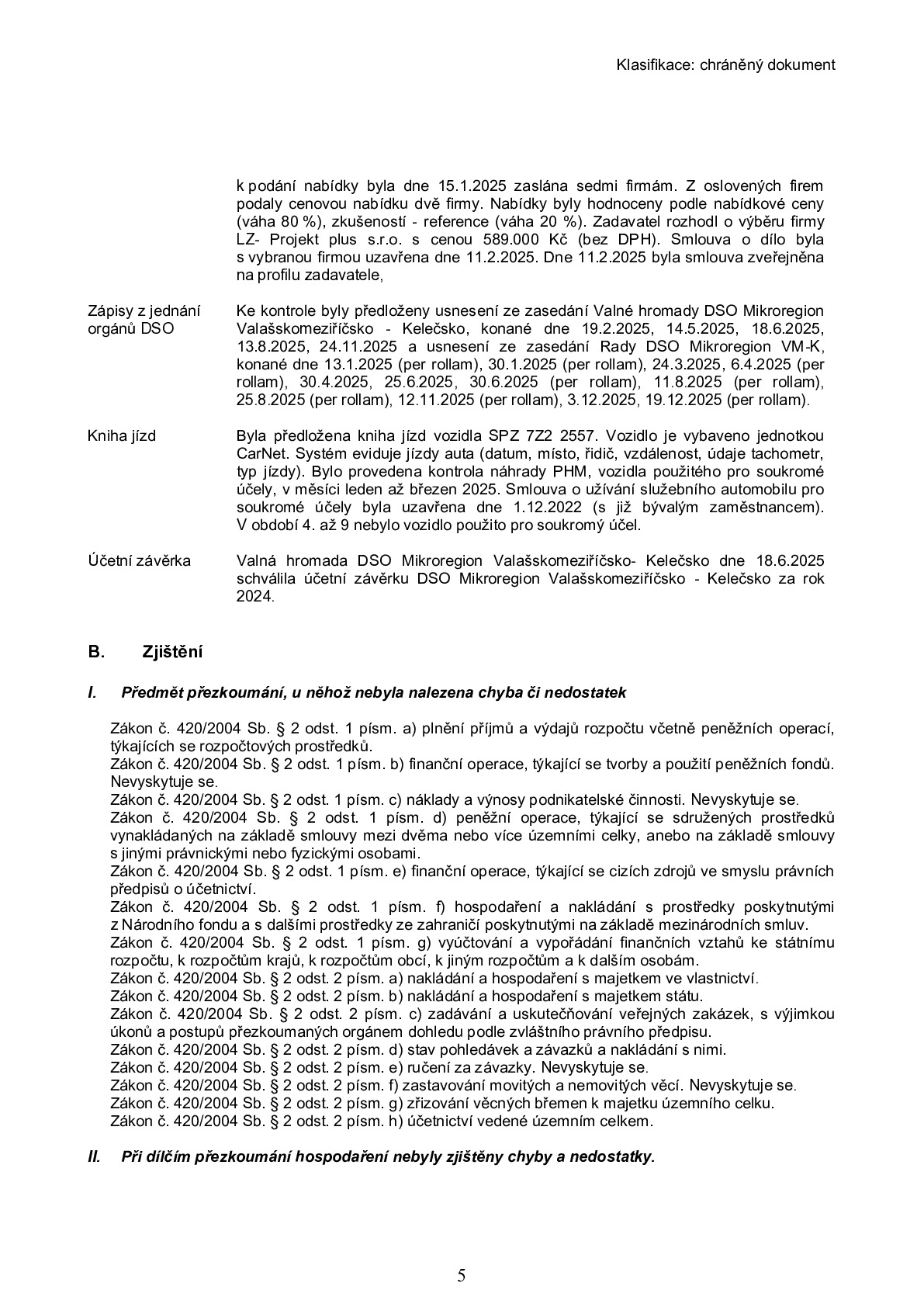 Klasifikace: chráněný dokument

k podání nabídky byla dne 15.1.2025 zaslána sedmi firmám. Z oslovených firem podaly cenovou nabídku dvě firmy. Nabídky byly hodnoceny podle nabídkové ceny (váha 80 %), zkušeností - reference (váha 20 %). Zadavatel rozhodl o výběru firmy LZ- Projekt plus s.r.o. s cenou 589.000 Kč (bez DPH). Smlouva o dílo byla s vybranou firmou uzavřena dne 11.2.2025. Dne 11.2.2025 byla smlouva zveřejněna na profilu zadavatele,

Zápisy z jednání orgánů DSO

Ke kontrole byly předloženy usnesení ze zasedání Valné hromady DSO Mikroregion Valašskomeziříčsko - Kelečsko, konané dne 19.2.2025, 14.5.2025, 18.6.2025, 13.8.2025, 24.11.2025 a usnesení ze zasedání Rady DSO Mikroregion VM-K, konané dne 13.1.2025 (per rollam), 30.1.2025 (per rollam), 24.3.2025, 6.4.2025 (per rollam), 30.4.2025, 25.6.2025, 30.6.2025 (per rollam), 11.8.2025 (per rollam), 25.8.2025 (per rollam), 12.11.2025 (per rollam), 3.12.2025, 19.12.2025 (per rollam).

Kniha jízd

Byla předložena kniha jízd vozidla SPZ 7Z2 2557. Vozidlo je vybaveno jednotkou CarNet. Systém eviduje jízdy auta (datum, místo, řidič, vzdálenost, údaje tachometr, typ jízdy). Bylo provedena kontrola náhrady PHM, vozidla použitého pro soukromé účely, v měsíci leden až březen 2025. Smlouva o užívání služebního automobilu pro soukromé účely byla uzavřena dne 1.12.2022 (s již bývalým zaměstnancem). V období 4. až 9 nebylo vozidlo použito pro soukromý účel.

Účetní závěrka

Valná hromada DSO Mikroregion Valašskomeziříčsko- Kelečsko dne 18.6.2025 schválila účetní závěrku DSO Mikroregion Valašskomeziříčsko - Kelečsko za rok 2024.

B. Zjištění

I. Předmět přezkoumání, u něhož nebyla nalezena chyba či nedostatek

Zákon č. 420/2004 Sb. § 2 odst. 1 písm. a) plnění příjmů a výdajů rozpočtu včetně peněžních operací, týkajících se rozpočtových prostředků.
Zákon č. 420/2004 Sb. § 2 odst. 1 písm. b) finanční operace, týkající se tvorby a použití peněžních fondů. Nevyskytuje se.
Zákon č. 420/2004 Sb. § 2 odst. 1 písm. c) náklady a výnosy podnikatelské činnosti. Nevyskytuje se.
Zákon č. 420/2004 Sb. § 2 odst. 1 písm. d) peněžní operace, týkající se sdružených prostředků vynakládaných na základě smlouvy mezi dvěma nebo více územními celky, anebo na základě smlouvy s jinými právnickými nebo fyzickými osobami.
Zákon č. 420/2004 Sb. § 2 odst. 1 písm. e) finanční operace, týkající se cizích zdrojů ve smyslu právních předpisů o účetnictví.
Zákon č. 420/2004 Sb. § 2 odst. 1 písm. f) hospodaření a nakládání s prostředky poskytnutými z Národního fondu a s dalšími prostředky ze zahraničí poskytnutými na základě mezinárodních smluv.
Zákon č. 420/2004 Sb. § 2 odst. 1 písm. g) vyúčtování a vypořádání finančních vztahů ke státnímu rozpočtu, k rozpočtům krajů, k rozpočtům obcí, k jiným rozpočtům a k dalším osobám.
Zákon č. 420/2004 Sb. § 2 odst. 2 písm. a) nakládání a hospodaření s majetkem ve vlastnictví.
Zákon č. 420/2004 Sb. § 2 odst. 2 písm. b) nakládání a hospodaření s majetkem státu.
Zákon č. 420/2004 Sb. § 2 odst. 2 písm. c) zadávání a uskutečňování veřejných zakázek, s výjimkou úkonů a postupů přezkoumaných orgánem dohledu podle zvláštního právního předpisu.
Zákon č. 420/2004 Sb. § 2 odst. 2 písm. d) stav pohledávek a závazků a nakládání s nimi.
Zákon č. 420/2004 Sb. § 2 odst. 2 písm. e) ručení za závazky. Nevyskytuje se.
Zákon č. 420/2004 Sb. § 2 odst. 2 písm. f) zastavování movitých a nemovitých věcí. Nevyskytuje se.
Zákon č. 420/2004 Sb. § 2 odst. 2 písm. g) zřizování věcných břemen k majetku územního celku.
Zákon č. 420/2004 Sb. § 2 odst. 2 písm. h) účetnictví vedené územním celkem.

II. Při dílčím přezkoumání hospodaření nebyly zjištěny chyby a nedostatky.

5